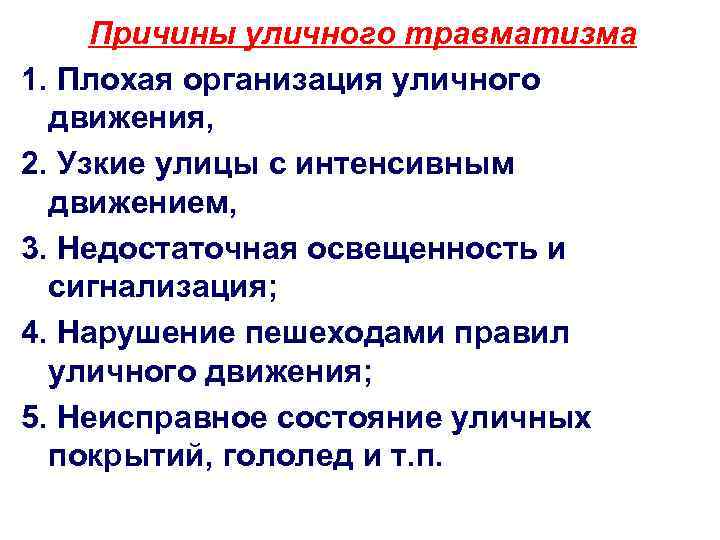 Причины уличного травматизма

1. Плохая организация уличного движения,

2. Узкие улицы с интенсивным движением,

3. Недостаточная освещенность и сигнализация;

4. Нарушение пешеходами правил уличного движения;

5. Неисправное состояние уличных покрытий, гололед и т.п.